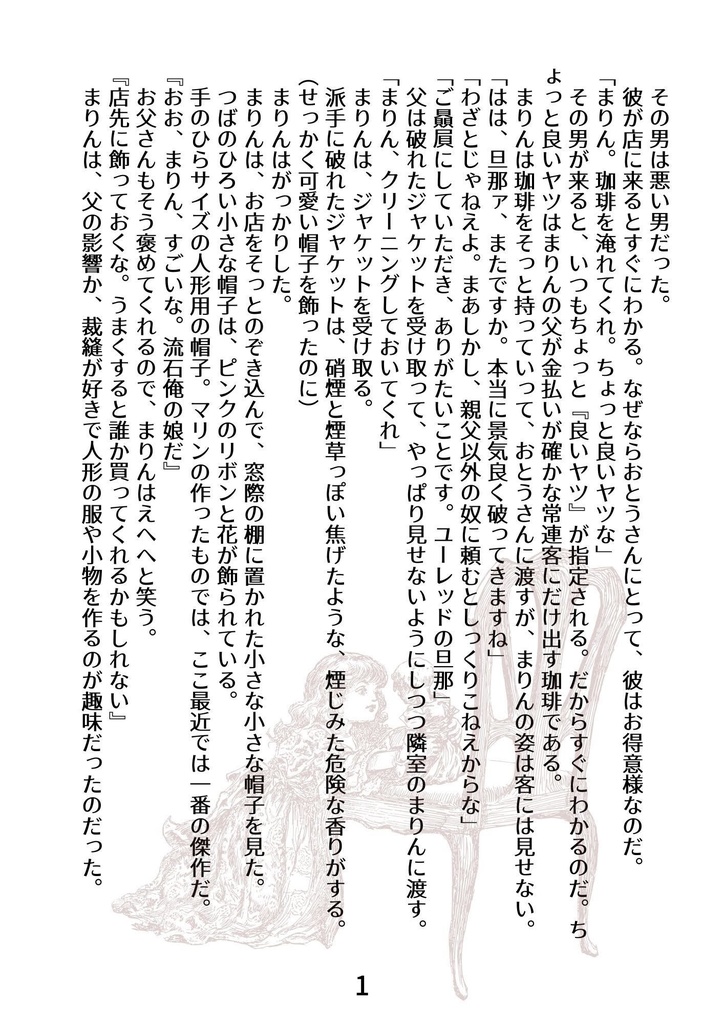 その男は悪い男だった。
彼が店に来るとすぐにわかる。なぜならおとうさんにとって、彼はお得意様なのだ。
「まりん。珈琲を淹れてくれ。ちょっと良いヤツな」
その男が来ると、いつもちょっと『良いヤツ』が指定される。だからすぐにわかるのだ。ちょっと良いヤツはまりんの父が金払いが確かな常連客にだけ出す珈琲である。
まりんは珈琲をそっと持っていって、おとうさんに渡すが、まりんの姿は客には見せない。
「はは、旦那ァ、またですか。本当に景気良く破ってきますね」
「わざとじゃねえよ。まあしかし、親父以外の奴に頼むとしっくりこねえからな」
「ご贔屓にしていただき、ありがたいことです。ユーレッドの旦那」
父は破れたジャケットを受け取って、やっぱり見せないようにしつつ隣室のまりんに渡す。
「まりん、クリーニングしておいてくれ」
まりんは、ジャケットを受け取る。
派手に破れたジャケットは、硝煙と煙草っぽい焦げたような、煙じみた危険な香りがする。
(せっかく可愛い帽子を飾ったのに)
まりんはがっかりした。
まりんは、お店をそっとのぞき込んで、窓際の棚に置かれた小さな小さな帽子を見た。
つばのひろい小さな帽子は、ピンクのリボンと花が飾られている。
手のひらサイズの人形用の帽子。マリンの作ったものでは、ここ最近では一番の傑作だ。
『おお、まりん、すごいな。流石俺の娘だ』
お父さんもそう褒めてくれるので、まりんはえへへと笑う。
『店先に飾っておくな。うまくすると誰か買ってくれるかもしれない』
まりんは、父の影響か、裁縫が好きで人形の服や小物を作るのが趣味だったのだった。

1